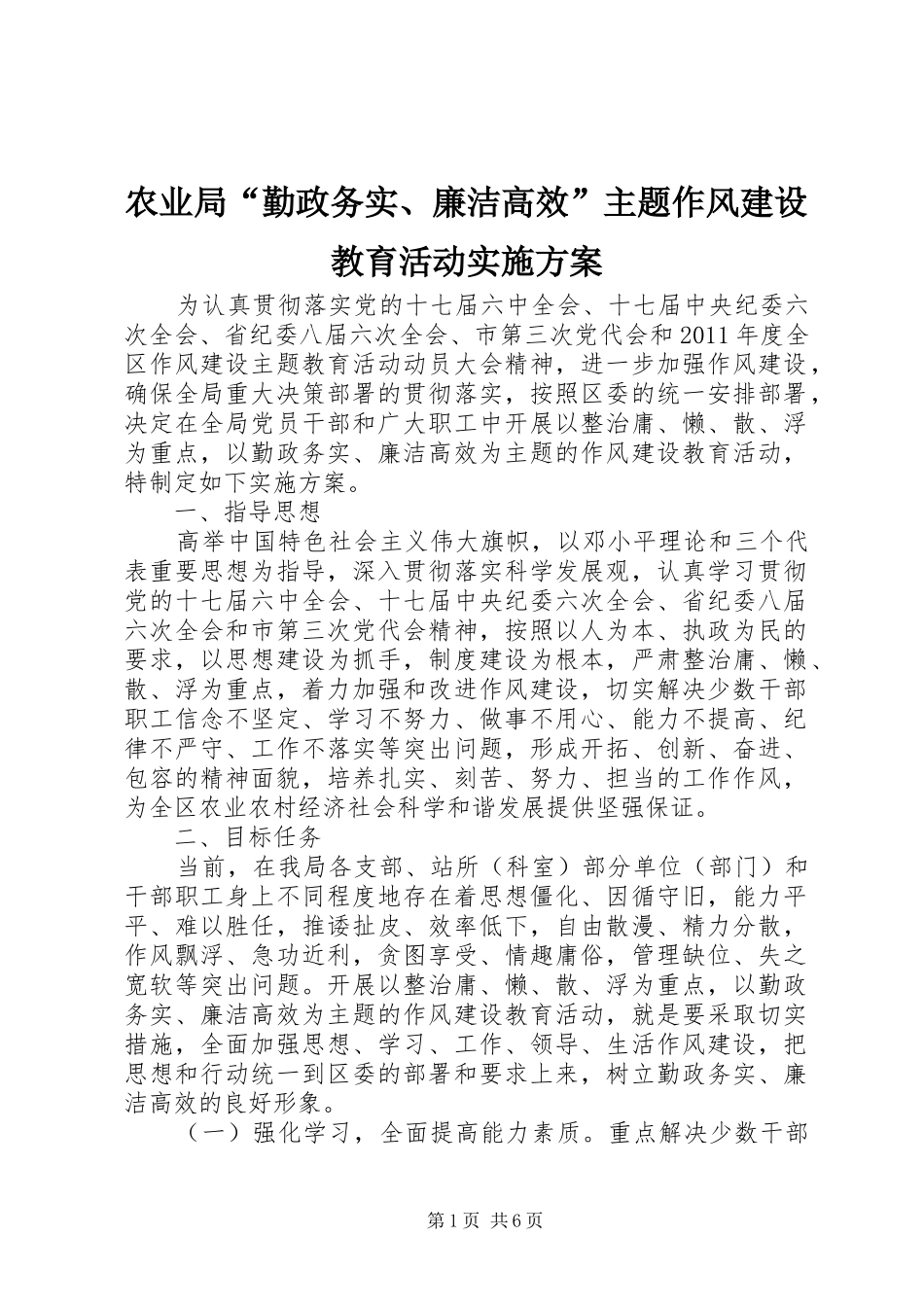 农业局“勤政务实、廉洁高效”主题作风建设教育活动实施方案

为认真贯彻落实党的十七届六中全会、十七届中央纪委六次全会、省纪委八届六次全会、市第三次党代会和2011年度全区作风建设主题教育活动动员大会精神，进一步加强作风建设，确保全局重大决策部署的贯彻落实，按照区委的统一安排部署，决定在全局党员干部和广大职工中开展以整治庸、懒、散、浮为重点，以勤政务实、廉洁高效为主题的作风建设教育活动，特制定如下实施方案。

一、指导思想

高举中国特色社会主义伟大旗帜，以邓小平理论和三个代表重要思想为指导，深入贯彻落实科学发展观，认真学习贯彻党的十七届六中全会、十七届中央纪委六次全会、省纪委八届六次全会和市第三次党代会精神，按照以人为本、执政为民的要求，以思想建设为抓手，制度建设为根本，严肃整治庸、懒、散、浮为重点，着力加强和改进作风建设，切实解决少数干部职工信念不坚定、学习不努力、做事不用心、能力不提高、纪律不严守、工作不落实等突出问题，形成开拓、创新、奋进、包容的精神面貌，培养扎实、刻苦、努力、担当的工作作风，为全区农业农村经济社会科学和谐发展提供坚强保证。

二、目标任务

当前，在我局各支部、站所（科室）部分单位（部门）和干部职工身上不同程度地存在着思想僵化、因循守旧，能力平平、难以胜任，推诿扯皮、效率低下，自由散漫、精力分散，作风飘浮、急功近利，贪图享受、情趣庸俗，管理缺位、失之宽软等突出问题。开展以整治庸、懒、散、浮为重点，以勤政务实、廉洁高效为主题的作风建设教育活动，就是要采取切实措施，全面加强思想、学习、工作、领导、生活作风建设，把思想和行动统一到区委的部署和要求上来，树立勤政务实、廉洁高效的良好形象。

（一）强化学习，全面提高能力素质。重点解决少数干部

第1页 共6页